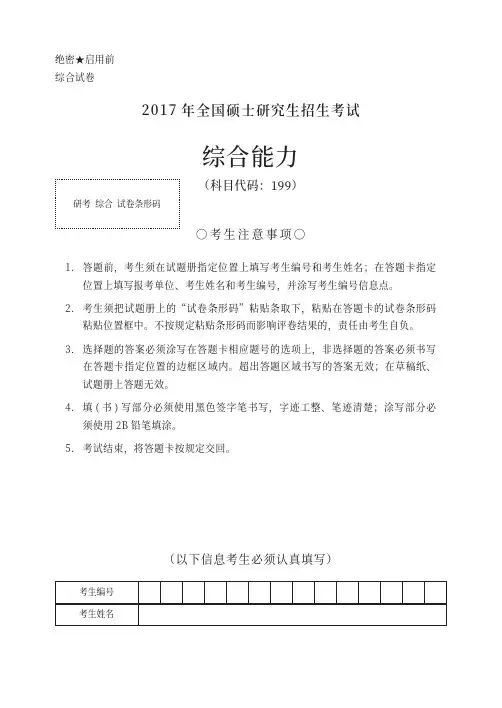 绝密★启用前
综合试卷

2017 年全国硕士研究生招生考试

综合能力
（科目代码：199）

研考 综合 试卷条形码

○考生注意事项○

1. 答题前，考生须在试题册指定位置上填写考生编号和考生姓名；在答题卡指定位置上填写报考单位、考生姓名和考生编号，并涂写考生编号信息点。

2. 考生须把试题册上的“试卷条形码”粘贴条取下，粘贴在答题卡的试卷条形码粘贴位置框中。不按规定粘贴条形码而影响评卷结果的，责任由考生自负。

3. 选择题的答案必须涂写在答题卡相应题号的选项上，非选择题的答案必须书写在答题卡指定位置的边框区域内。超出答题区域书写的答案无效；在草稿纸、试题册上答题无效。

4. 填（书）写部分必须使用黑色签字笔书写，字迹工整、笔迹清楚；涂写部分必须使用 2B 铅笔填涂。

5. 考试结束，将答题卡按规定交回。

（以下信息考生必须认真填写）

| 考生编号 | | | | | | | | | | | | | | | |
|---|---|---|---|---|---|---|---|---|---|---|---|---|---|---|---|
| 考生姓名 | | | | | | | | | | | | | | | |